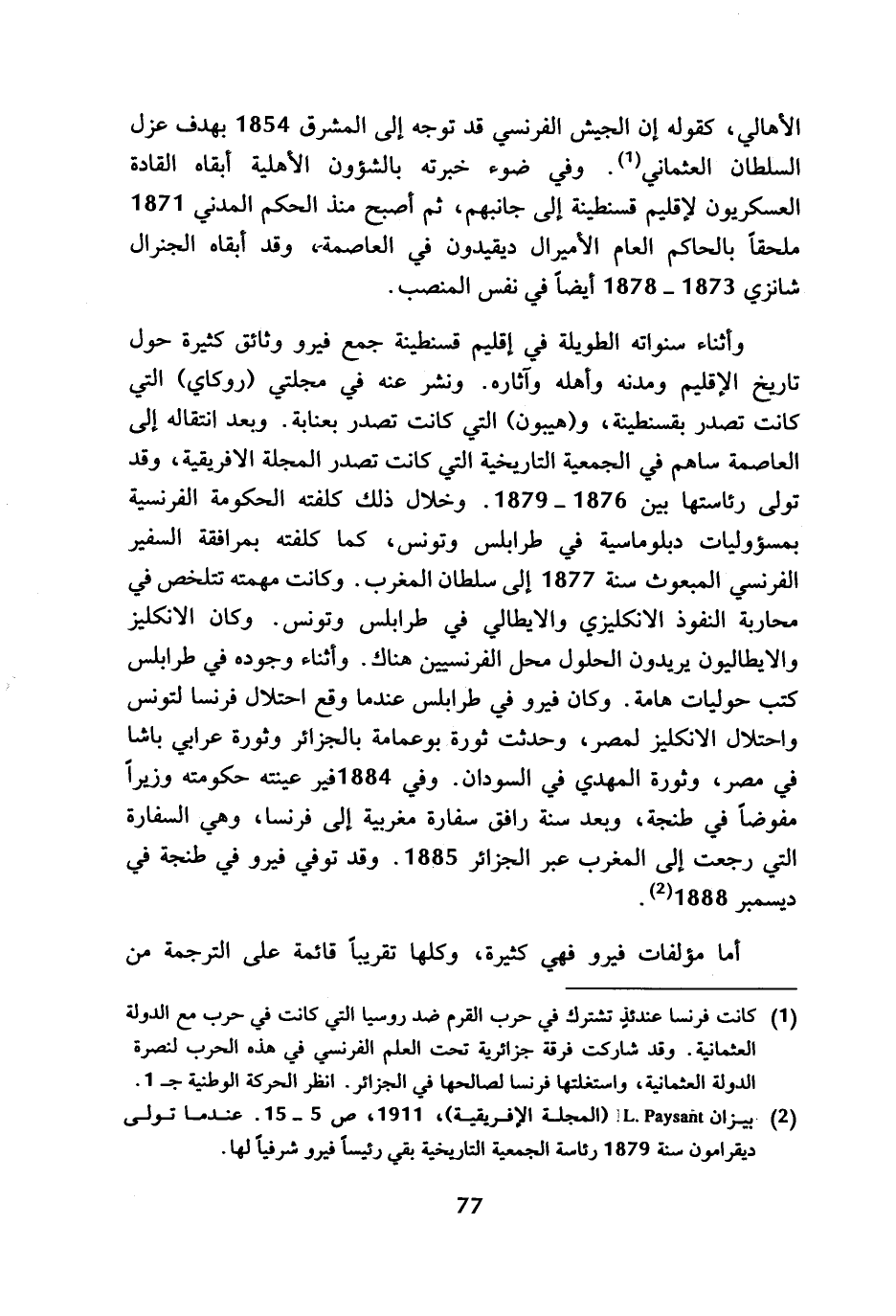 الأهالي، كقوله إن الجيش الفرنسي قد توجه إلى المشرق 1854 بهدف عزل السلطان العثماني$^{(1)}$. وفي ضوء خبرته بالشؤون الأهلية أبقاه القادة العسكريون لإقليم قسنطينة إلى جانبهم، ثم أصبح منذ الحكم المدني 1871 ملحقاً بالحاكم العام الأميرال ديقيدون في العاصمة، وقد أبقاه الجنرال شانزي 1873 ـ 1878 أيضاً في نفس المنصب.

وأثناء سنواته الطويلة في إقليم قسنطينة جمع فيرو وثائق كثيرة حول تاريخ الإقليم ومدنه وأهله وآثاره. ونشر عنه في مجلتي (روكاي) التي كانت تصدر بقسنطينة، و(هيبون) التي كانت تصدر بعنابة. وبعد انتقاله إلى العاصمة ساهم في الجمعية التاريخية التي كانت تصدر المجلة الافريقية، وقد تولى رئاستها بين 1876 ـ 1879. وخلال ذلك كلفته الحكومة الفرنسية بمسؤوليات دبلوماسية في طرابلس وتونس، كما كلفته بمرافقة السفير الفرنسي المبعوث سنة 1877 إلى سلطان المغرب. وكانت مهمته تتلخص في محاربة النفوذ الانكليزي والايطالي في طرابلس وتونس. وكان الانكليز والايطاليون يريدون الحلول محل الفرنسيين هناك. وأثناء وجوده في طرابلس كتب حوليات هامة. وكان فيرو في طرابلس عندما وقع احتلال فرنسا لتونس واحتلال الانكليز لمصر، وحدثت ثورة بوعمامة بالجزائر وثورة عرابي باشا في مصر، وثورة المهدي في السودان. وفي 1884فير عينته حكومته وزيراً مفوضاً في طنجة، وبعد سنة رافق سفارة مغربية إلى فرنسا، وهي السفارة التي رجعت إلى المغرب عبر الجزائر 1885. وقد توفي فيرو في طنجة في ديسمبر 1888$^{(2)}$.

أما مؤلفات فيرو فهي كثيرة، وكلها تقريباً قائمة على الترجمة من

(1) كانت فرنسا عندئذٍ تشترك في حرب القرم ضد روسيا التي كانت في حرب مع الدولة العثمانية. وقد شاركت فرقة جزائرية تحت العلم الفرنسي في هذه الحرب لنصرة الدولة العثمانية، واستغلتها فرنسا لصالحها في الجزائر. انظر الحركة الوطنية جـ 1.

(2) بيزان L. Paysant (المجلة الإفريقية)، 1911، ص 5 ـ 15. عندما تولى ديقرامون سنة 1879 رئاسة الجمعية التاريخية بقي رئيساً فيرو شرفياً لها.

77